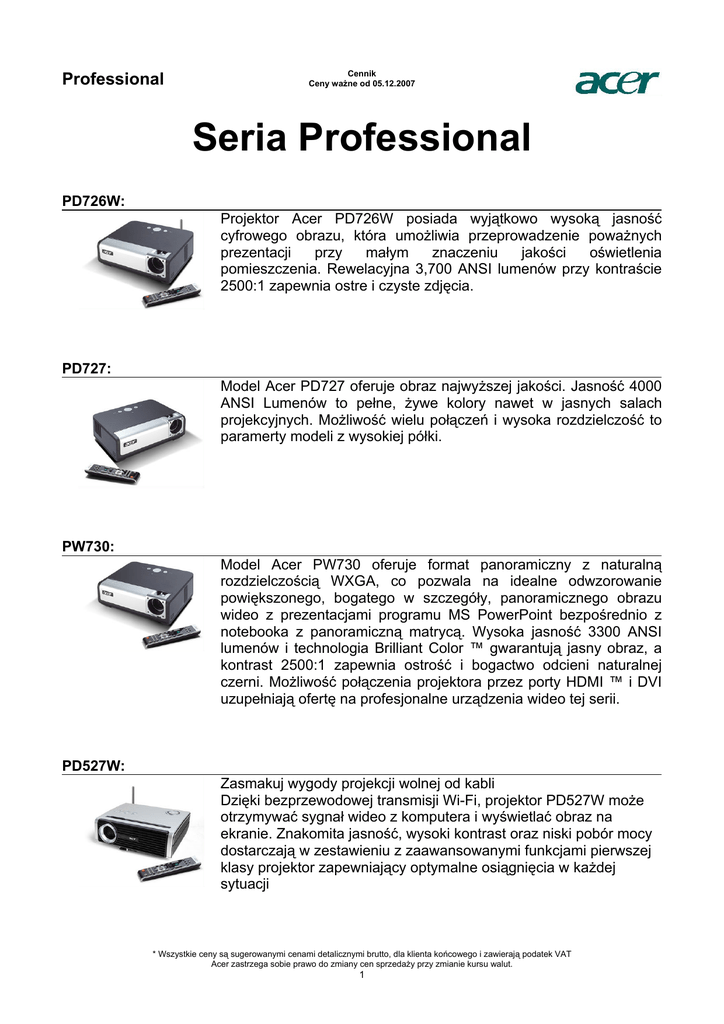 Professional

Cennik
Ceny ważne od 05.12.2007

acer

Seria Professional

PD726W:

Projektor Acer PD726W posiada wyjątkowo wysoką jasność cyfrowego obrazu, która umożliwia przeprowadzenie poważnych prezentacji przy małym znaczeniu jakości oświetlenia pomieszczenia. Rewelacyjna 3,700 ANSI lumenów przy kontraście 2500:1 zapewnia ostre i czyste zdjęcia.

PD727:

Model Acer PD727 oferuje obraz najwyższej jakości. Jasność 4000 ANSI Lumenów to pełne, żywe kolory nawet w jasnych salach projekcyjnych. Możliwość wielu połączeń i wysoka rozdzielczość to paramerty modeli z wysokiej półki.

PW730:

Model Acer PW730 oferuje format panoramiczny z naturalną rozdzielczością WXGA, co pozwala na idealne odwzorowanie powiększonego, bogatego w szczegóły, panoramicznego obrazu wideo z prezentacjami programu MS PowerPoint bezpośrednio z notebooka z panoramiczną matrycą. Wysoka jasność 3300 ANSI lumenów i technologia Brilliant Color ™ gwarantują jasny obraz, a kontrast 2500:1 zapewnia ostrość i bogactwo odcieni naturalnej czerni. Możliwość połączenia projektora przez porty HDMI ™ i DVI uzupełniają ofertę na profesjonalne urządzenia wideo tej serii.

PD527W:

Zasmakuj wygody projekcji wolnej od kabli
Dzięki bezprzewodowej transmisji Wi-Fi, projektor PD527W może otrzymywać sygnał wideo z komputera i wyświetlać obraz na ekranie. Znakomita jasność, wysoki kontrast oraz niski pobór mocy dostarczają w zestawieniu z zaawansowanymi funkcjami pierwszej klasy projektor zapewniający optymalne osiągnięcia w każdej sytuacji

* Wszystkie ceny są sugerowanymi cenami detalicznymi brutto, dla klienta końcowego i zawierają podatek VAT
Acer zastrzega sobie prawo do zmiany cen sprzedaży przy zmianie kursu walut.
1